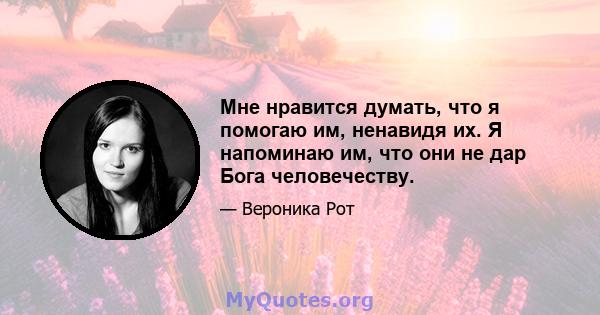 Мне нравится думать, что я помогаю им, ненавидя их. Я напоминаю им, что они не дар Бога человечеству.

— Вероника Рот

MyQuotes.org